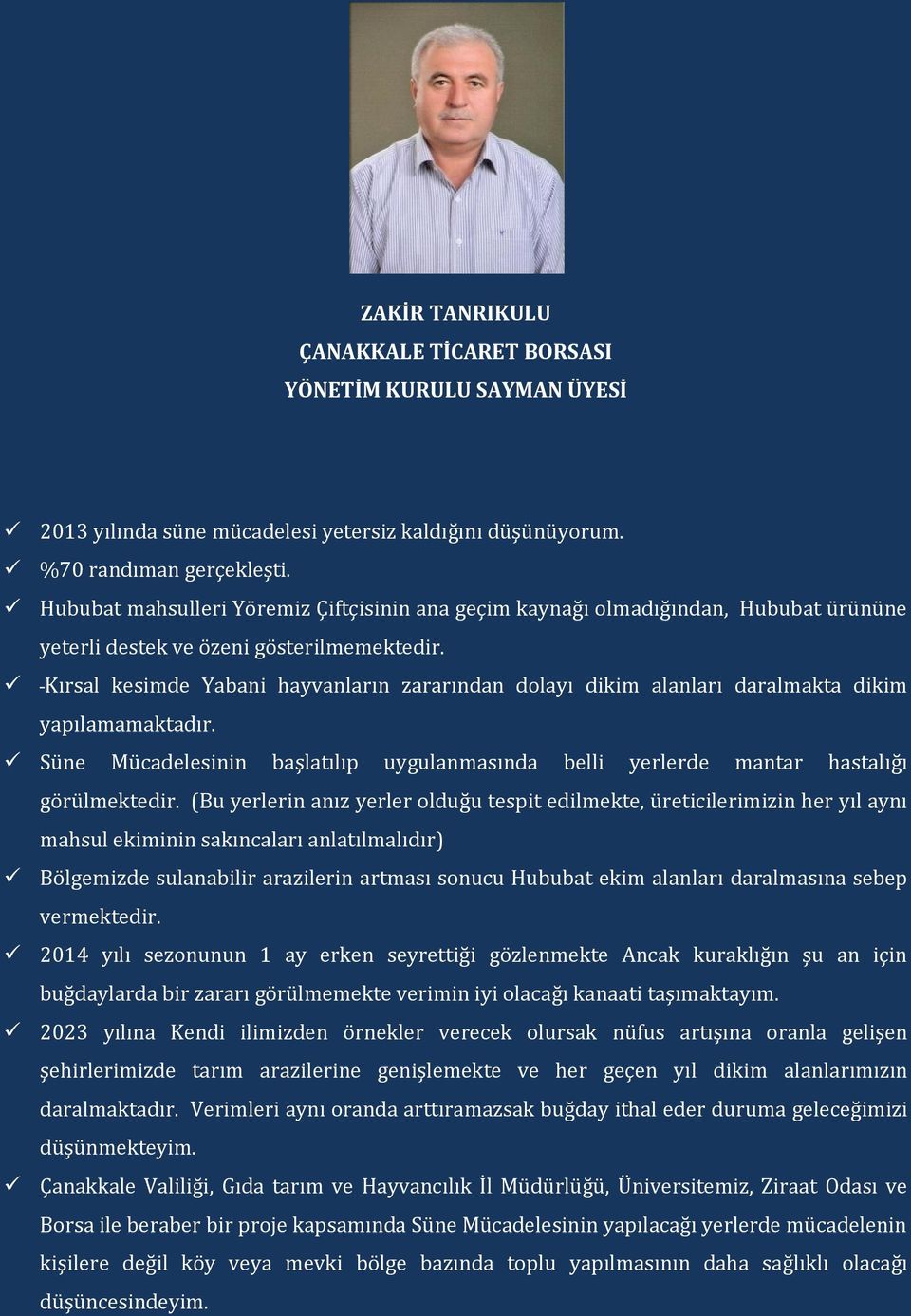 ZAKİR TANRIKULU
ÇANAKKALE TİCARET BORSASI
YÖNETİM KURULU SAYMAN ÜYESİ

✓ 2013 yılında süne mücadelesi yetersiz kaldığını düşünüyorum.
✓ %70 randıman gerçekleşti.
✓ Hububat mahsulleri Yöremiz Çiftçisinin ana geçim kaynağı olmadığından, Hububat ürününe yeterli destek ve özeni gösterilmemektedir.
✓ -Kırsal kesimde Yabani hayvanların zararından dolayı dikim alanları daralmakta dikim yapılamamaktadır.
✓ Süne Mücadelesinin başlatılıp uygulanmasında belli yerlerde mantar hastalığı görülmektedir. (Bu yerlerin anız yerler olduğu tespit edilmekte, üreticilerimizin her yıl aynı mahsul ekiminin sakıncaları anlatılmalıdır)
✓ Bölgemizde sulanabilir arazilerin artması sonucu Hububat ekim alanları daralmasına sebep vermektedir.
✓ 2014 yılı sezonunun 1 ay erken seyrettiği gözlenmekte Ancak kuraklığın şu an için buğdaylarda bir zararı görülmemekte verimin iyi olacağı kanaati taşımaktayım.
✓ 2023 yılına Kendi ilimizden örnekler verecek olursak nüfus artışına oranla gelişen şehirlerimizde tarım arazilerine genişlemekte ve her geçen yıl dikim alanlarımızın daralmaktadır. Verimleri aynı oranda arttıramazsak buğday ithal eder duruma geleceğimizi düşünmekteyim.
✓ Çanakkale Valiliği, Gıda tarım ve Hayvancılık İl Müdürlüğü, Üniversitemiz, Ziraat Odası ve Borsa ile beraber bir proje kapsamında Süne Mücadelesinin yapılacağı yerlerde mücadelenin kişilere değil köy veya mevki bölge bazında toplu yapılmasının daha sağlıklı olacağı düşüncesindeyim.